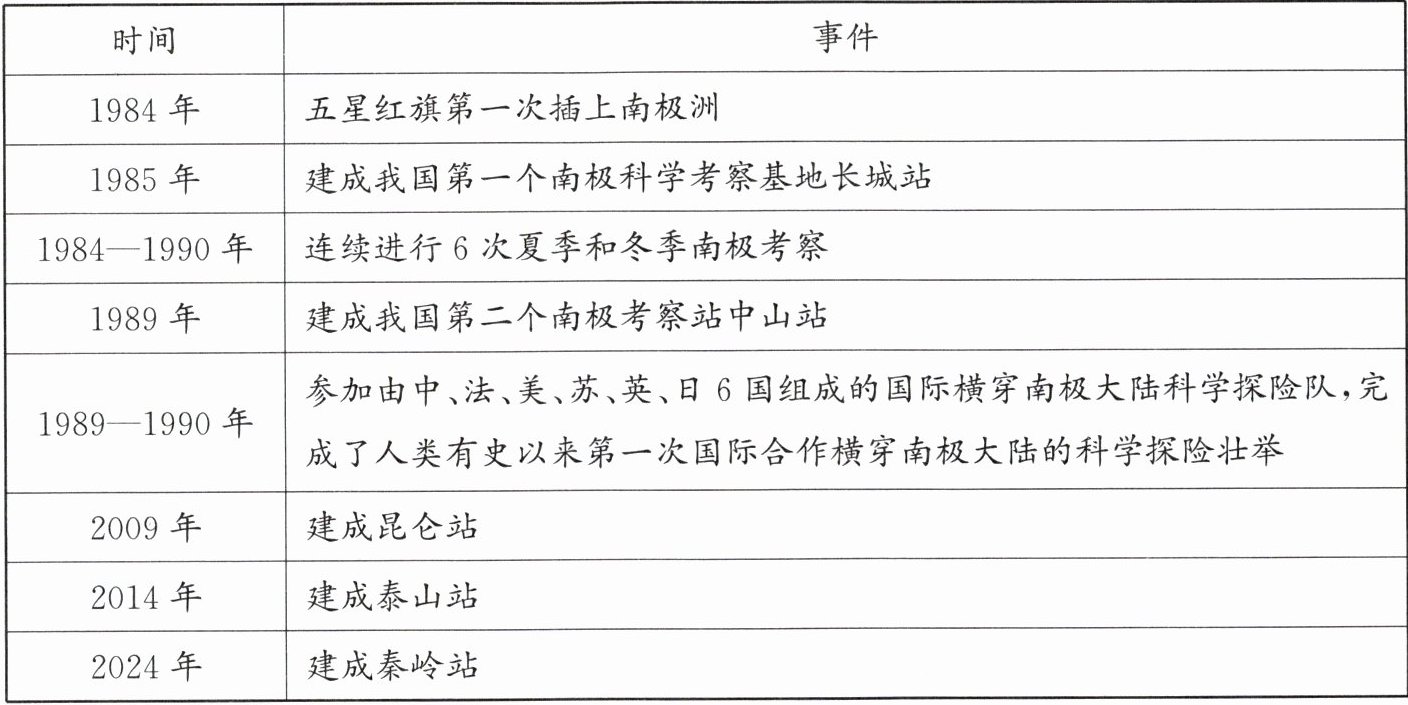 | 时间 | 事件 |
|---|---|
| 1984 年 | 五星红旗第一次插上南极洲 |
| 1985 年 | 建成我国第一个南极科学考察基地长城站 |
| 1984—1990 年 | 连续进行 6 次夏季和冬季南极考察 |
| 1989 年 | 建成我国第二个南极考察站中山站 |
| 1989—1990 年 | 参加由中、法、美、苏、英、日 6 国组成的国际横穿南极大陆科学探险队，完成了人类有史以来第一次国际合作横穿南极大陆的科学探险壮举 |
| 2009 年 | 建成昆仑站 |
| 2014 年 | 建成泰山站 |
| 2024 年 | 建成秦岭站 |